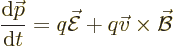 $\frac{\mathrm{d}\vec{p}}{\mathrm{d}t} = q\vec{\mathcal{E}} + q\vec{v} \times \vec{\mathcal{B}}$